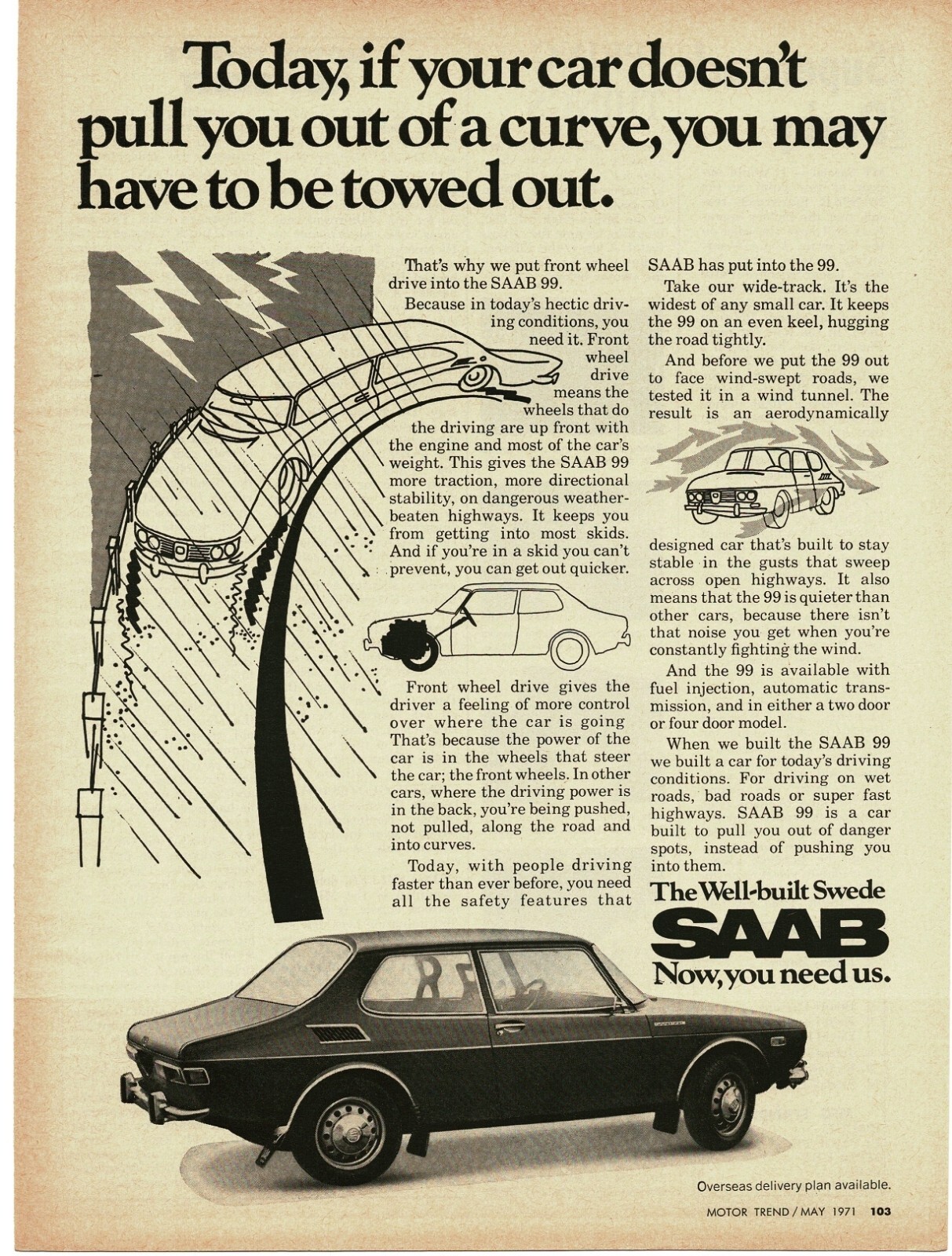 Today, if your car doesn't pull you out of a curve, you may have to be towed out.

That's why we put front wheel drive into the SAAB 99.

Because in today's hectic driving conditions, you need it. Front wheel drive means the wheels that do the driving are up front with the engine and most of the car's weight. This gives the SAAB 99 more traction, more directional stability, on dangerous weather-beaten highways. It keeps you from getting into most skids. And if you're in a skid you can't prevent, you can get out quicker.

Front wheel drive gives the driver a feeling of more control over where the car is going That's because the power of the car is in the wheels that steer the car; the front wheels. In other cars, where the driving power is in the back, you're being pushed, not pulled, along the road and into curves.

Today, with people driving faster than ever before, you need all the safety features that SAAB has put into the 99.

Take our wide-track. It's the widest of any small car. It keeps the 99 on an even keel, hugging the road tightly.

And before we put the 99 out to face wind-swept roads, we tested it in a wind tunnel. The result is an aerodynamically designed car that's built to stay stable in the gusts that sweep across open highways. It also means that the 99 is quieter than other cars, because there isn't that noise you get when you're constantly fighting the wind.

And the 99 is available with fuel injection, automatic transmission, and in either a two door or four door model.

When we built the SAAB 99 we built a car for today's driving conditions. For driving on wet roads, bad roads or super fast highways. SAAB 99 is a car built to pull you out of danger spots, instead of pushing you into them.

The Well-built Swede
SAAB
Now, you need us.

Overseas delivery plan available.

MOTOR TREND / MAY 1971 103